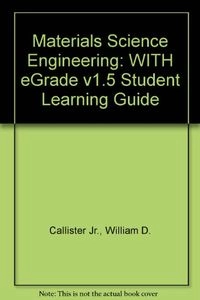 Materials Science Engineering: WITH eGrade v1.5 Student Learning Guide

Callister Jr., William D.

Note: This is not the actual book cover